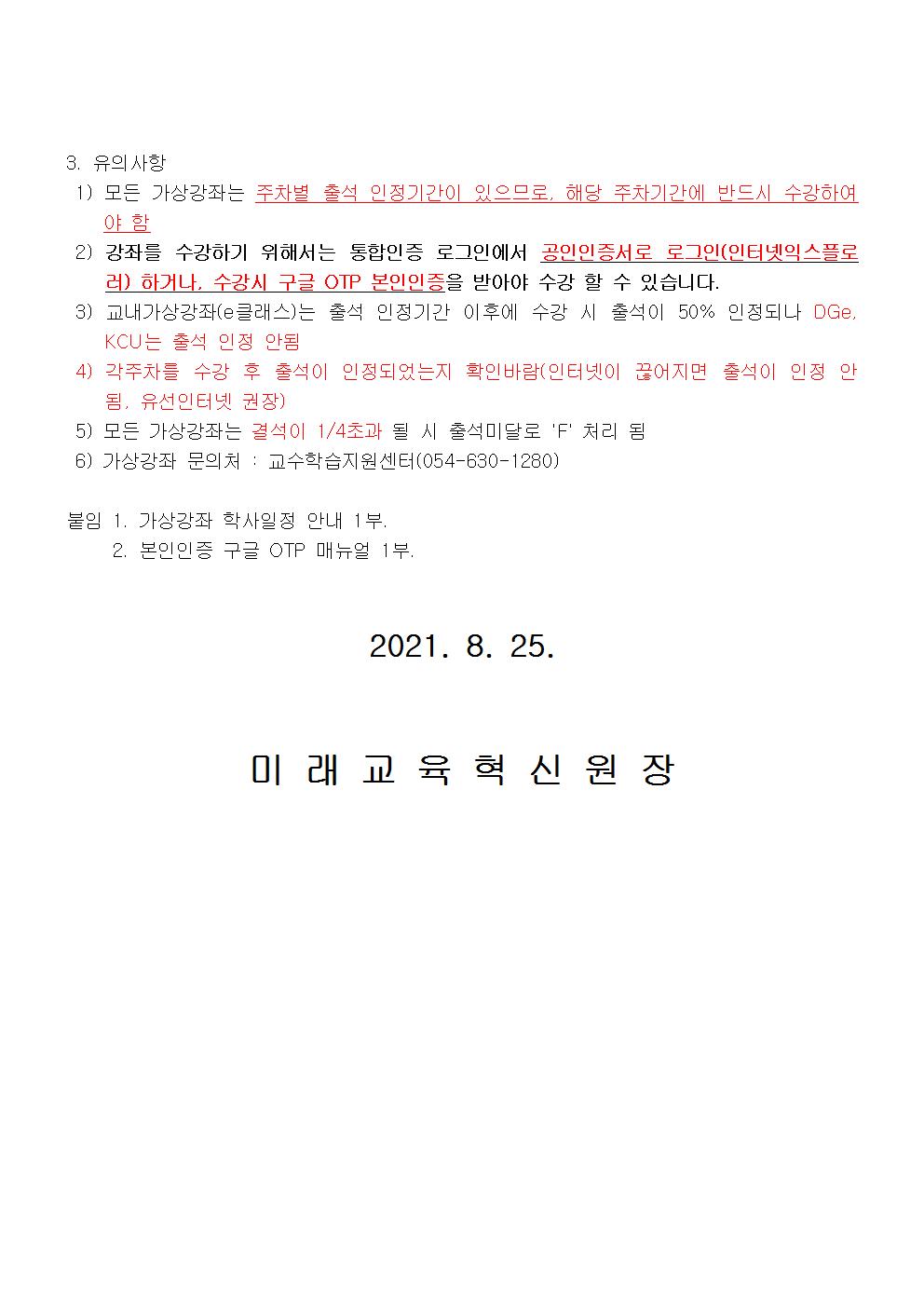 3. 유의사항

1) 모든 가상강좌는 주차별 출석 인정기간이 있으므로, 해당 주차기간에 반드시 수강하여야 함

2) 강좌를 수강하기 위해서는 통합인증 로그인에서 공인인증서로 로그인(인터넷익스플로러) 하거나, 수강시 구글 OTP 본인인증을 받아야 수강 할 수 있습니다.

3) 교내가상강좌(e클래스)는 출석 인정기간 이후에 수강 시 출석이 50% 인정되나 DGe, KCU는 출석 인정 안됨

4) 각주차를 수강 후 출석이 인정되었는지 확인바람(인터넷이 끊어지면 출석이 인정 안됨, 유선인터넷 권장)

5) 모든 가상강좌는 결석이 1/4초과 될 시 출석미달로 'F' 처리 됨

6) 가상강좌 문의처 : 교수학습지원센터(054-630-1280)

붙임 1. 가상강좌 학사일정 안내 1부.
2. 본인인증 구글 OTP 매뉴얼 1부.

2021. 8. 25.

미 래 교 육 혁 신 원 장